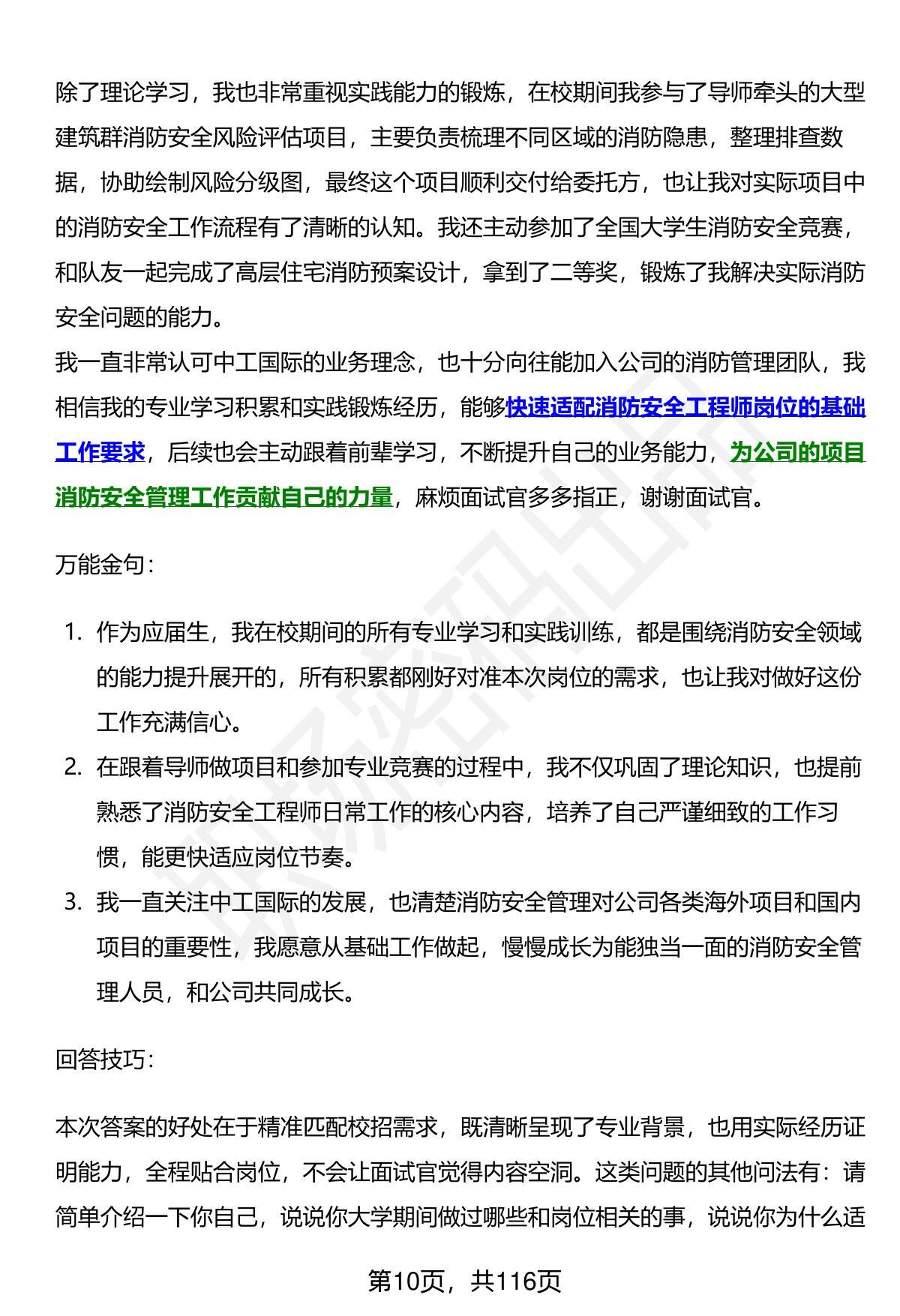 除了理论学习，我也非常重视实践能力的锻炼，在校期间我参与了导师牵头的大型建筑群消防安全风险评估项目，主要负责梳理不同区域的消防隐患，整理排查数据，协助绘制风险分级图，最终这个项目顺利交付给委托方，也让我对实际项目中的消防安全工作流程有了清晰的认知。我还主动参加了全国大学生消防安全竞赛，和队友一起完成了高层住宅消防预案设计，拿到了二等奖，锻炼了我解决实际消防安全问题的能力。
我一直非常认可中工国际的业务理念，也十分向往能加入公司的消防管理团队，我相信我的专业学习积累和实践锻炼经历，能够快速适配消防安全工程师岗位的基础工作要求，后续也会主动跟着前辈学习，不断提升自己的业务能力，为公司的项目消防安全管理工作贡献自己的力量，麻烦面试官多多指正，谢谢面试官。

万能金句：

1. 作为应届生，我在校期间的所有专业学习和实践训练，都是围绕消防安全领域的能力提升展开的，所有积累都刚好对准本次岗位的需求，也让我对做好这份工作充满信心。
2. 在跟着导师做项目和参加专业竞赛的过程中，我不仅巩固了理论知识，也提前熟悉了消防安全工程师日常工作的核心内容，培养了自己严谨细致的工作习惯，能更快适应岗位节奏。
3. 我一直关注中工国际的发展，也清楚消防安全管理对公司各类海外项目和国内项目的重要性，我愿意从基础工作做起，慢慢成长为能独当一面的消防安全管理人员，和公司共同成长。

回答技巧：

本次答案的好处在于精准匹配校招需求，既清晰呈现了专业背景，也用实际经历证明能力，全程贴合岗位，不会让面试官觉得内容空洞。这类问题的其他问法有：请简单介绍一下你自己，说说你大学期间做过哪些和岗位相关的事，说说你为什么适

第10页，共116页